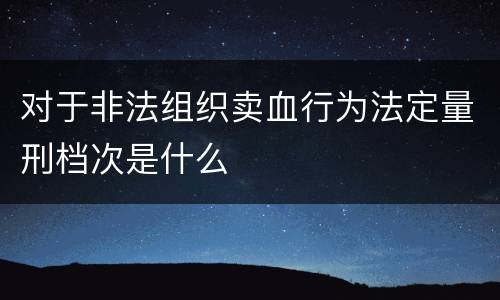 对于非法组织卖血行为法定量刑档次是什么